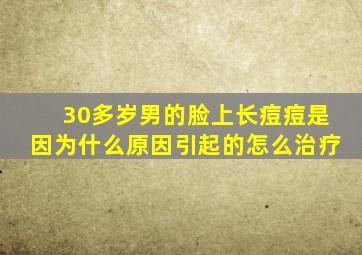 30多岁男的脸上长痘痘是因为什么原因引起的怎么治疗